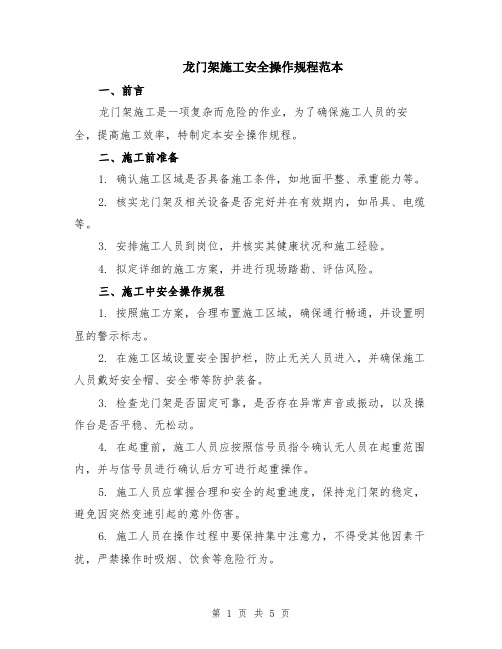 龙门架施工安全操作规程范本

一、前言

龙门架施工是一项复杂而危险的作业，为了确保施工人员的安全，提高施工效率，特制定本安全操作规程。

二、施工前准备

1. 确认施工区域是否具备施工条件，如地面平整、承重能力等。

2. 核实龙门架及相关设备是否完好并在有效期内，如吊具、电缆等。

3. 安排施工人员到岗位，并核实其健康状况和施工经验。

4. 拟定详细的施工方案，并进行现场踏勘、评估风险。

三、施工中安全操作规程

1. 按照施工方案，合理布置施工区域，确保通行畅通，并设置明显的警示标志。

2. 在施工区域设置安全围护栏，防止无关人员进入，并确保施工人员戴好安全帽、安全带等防护装备。

3. 检查龙门架是否固定可靠，是否存在异常声音或振动，以及操作台是否平稳、无松动。

4. 在起重前，施工人员应按照信号员指令确认无人员在起重范围内，并与信号员进行确认后方可进行起重操作。

5. 施工人员应掌握合理和安全的起重速度，保持龙门架的稳定，避免因突然变速引起的意外伤害。

6. 施工人员在操作过程中要保持集中注意力，不得受其他因素干扰，严禁操作时吸烟、饮食等危险行为。

第 1 页 共 5 页